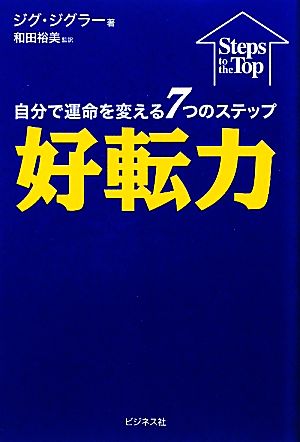 ジグ・ジグラー著
和田裕美監訳

Steps to the Top

自分で運命を変える7つのステップ
好転力

ビジネス社